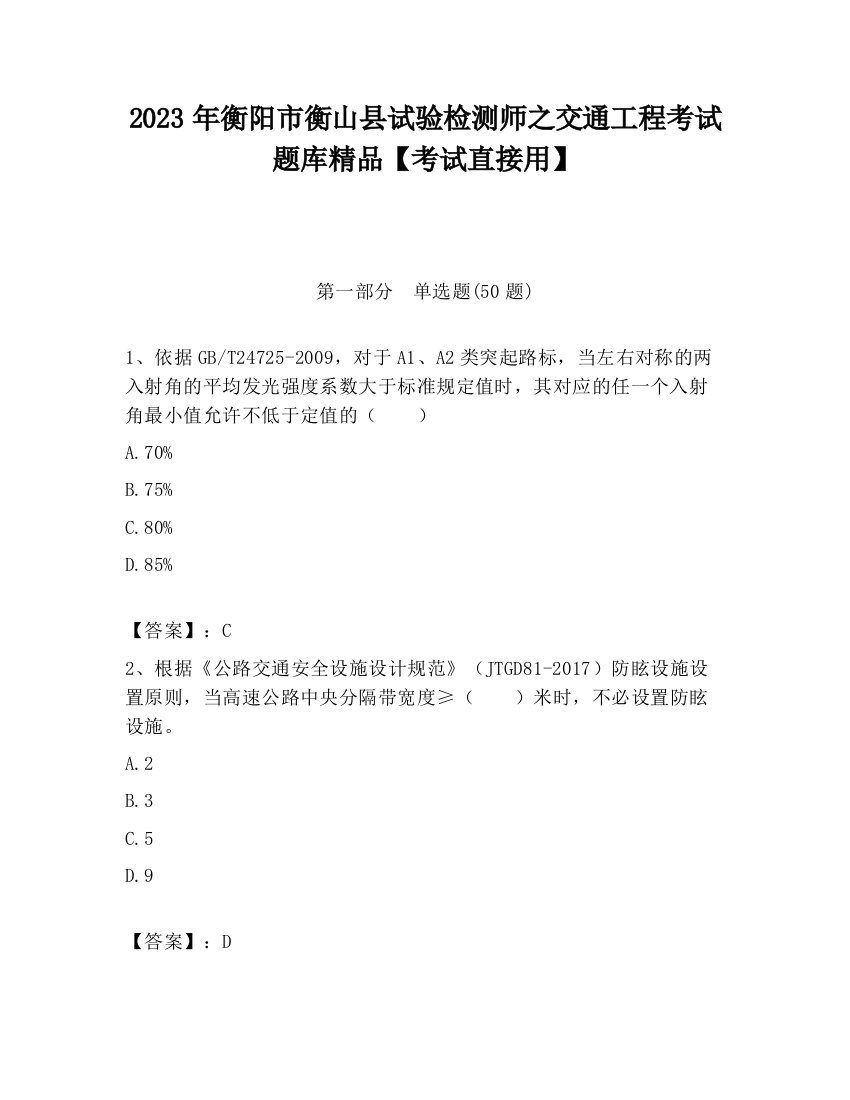 2023 年衡阳市衡山县试验检测师之交通工程考试题库精品【考试直接用】

第一部分 单选题(50 题)

1、依据 GB/T24725-2009，对于 A1、A2 类突起路标，当左右对称的两入射角的平均发光强度系数大于标准规定值时，其对应的任一个入射角最小值允许不低于定值的（　　）

A.70%

B.75%

C.80%

D.85%

【答案】：C

2、根据《公路交通安全设施设计规范》（JTGD81-2017）防眩设施设置原则，当高速公路中央分隔带宽度≥（　　）米时，不必设置防眩设施。

A.2

B.3

C.5

D.9

【答案】：D